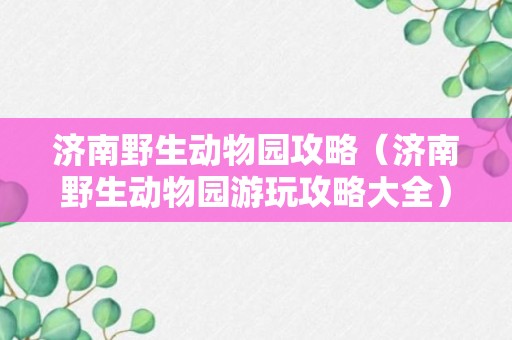 济南野生动物园攻略（济南野生动物园游玩攻略大全）